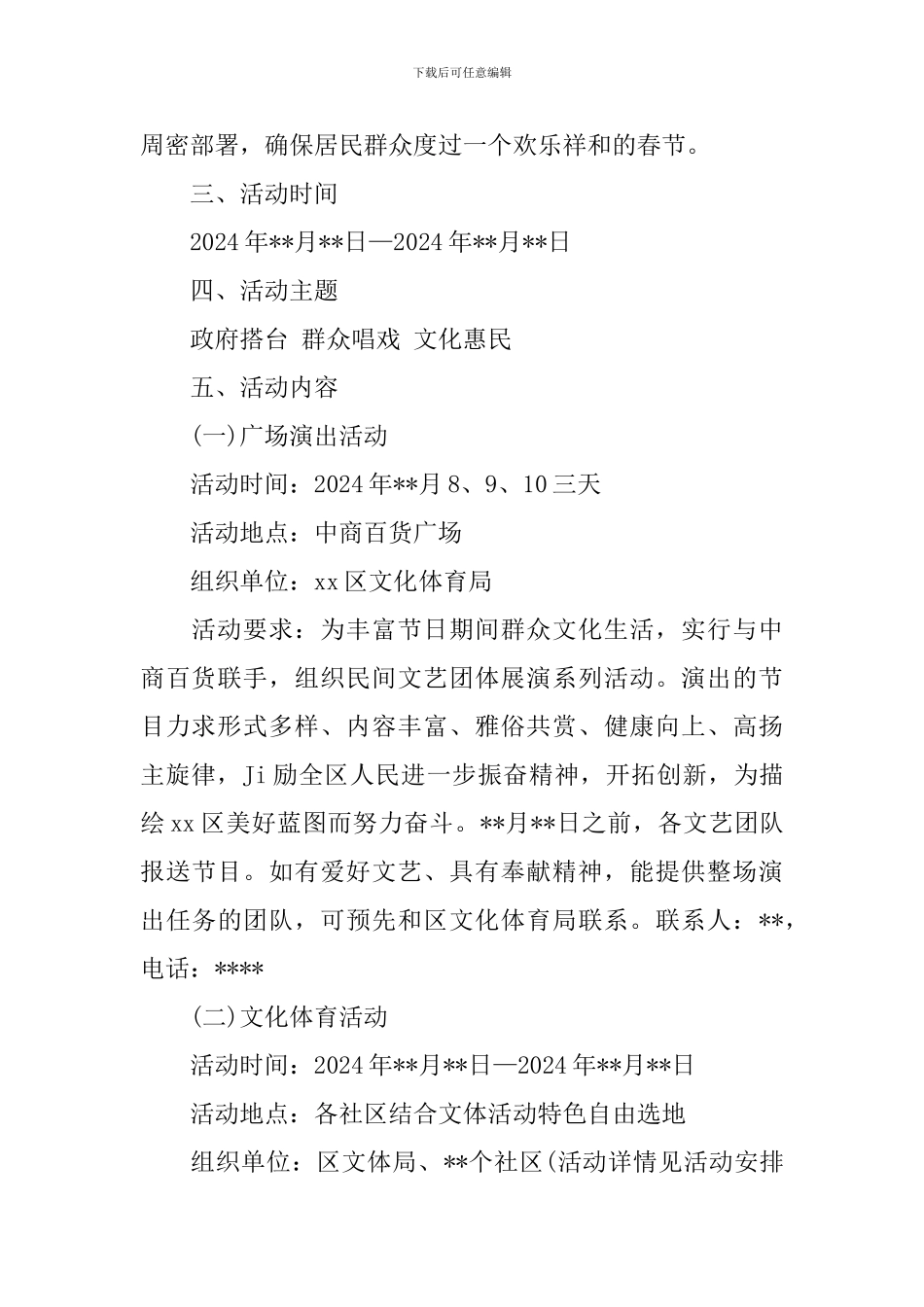 下载后可任意编辑

周密部署，确保居民群众度过一个欢乐祥和的春节。

三、活动时间

2024年**月**日—2024年**月**日

四、活动主题

政府搭台 群众唱戏 文化惠民

五、活动内容

(一)广场演出活动

活动时间：2024年**月8、9、10三天

活动地点：中商百货广场

组织单位：xx区文化体育局

活动要求：为丰富节日期间群众文化生活，实行与中商百货联手，组织民间文艺团体展演系列活动。演出的节目力求形式多样、内容丰富、雅俗共赏、健康向上、高扬主旋律，Ji励全区人民进一步振奋精神，开拓创新，为描绘xx区美好蓝图而努力奋斗。**月**日之前，各文艺团队报送节目。如有爱好文艺、具有奉献精神，能提供整场演出任务的团队，可预先和区文化体育局联系。联系人：**，电话：****

(二)文化体育活动

活动时间：2024年**月**日—2024年**月**日

活动地点：各社区结合文体活动特色自由选地

组织单位：区文体局、**个社区(活动详情见活动安排